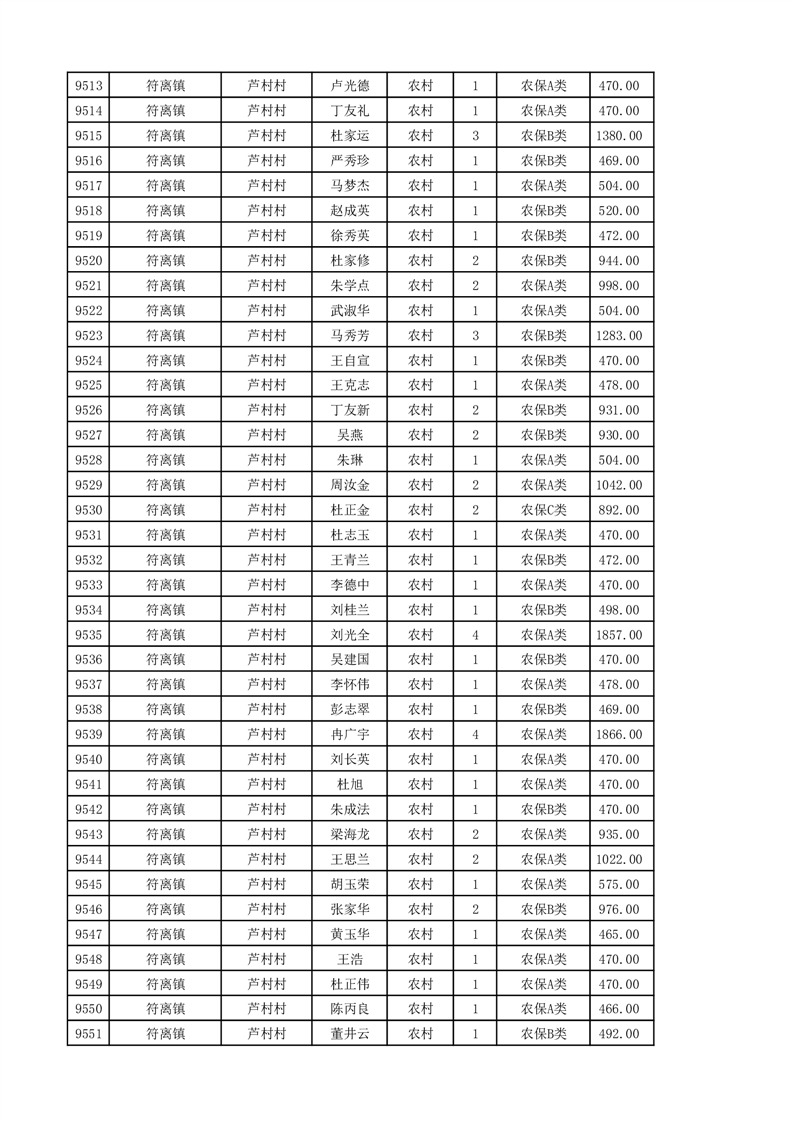 | 9513 | 符离镇 | 芦村村 | 卢光德 | 农村 | 1 | 农保A类 | 470.00 |
|---|---|---|---|---|---|---|---|
| 9514 | 符离镇 | 芦村村 | 丁友礼 | 农村 | 1 | 农保A类 | 470.00 |
| 9515 | 符离镇 | 芦村村 | 杜家运 | 农村 | 3 | 农保B类 | 1380.00 |
| 9516 | 符离镇 | 芦村村 | 严秀珍 | 农村 | 1 | 农保B类 | 469.00 |
| 9517 | 符离镇 | 芦村村 | 马梦杰 | 农村 | 1 | 农保A类 | 504.00 |
| 9518 | 符离镇 | 芦村村 | 赵成英 | 农村 | 1 | 农保B类 | 520.00 |
| 9519 | 符离镇 | 芦村村 | 徐秀英 | 农村 | 1 | 农保B类 | 472.00 |
| 9520 | 符离镇 | 芦村村 | 杜家修 | 农村 | 2 | 农保B类 | 944.00 |
| 9521 | 符离镇 | 芦村村 | 朱学点 | 农村 | 2 | 农保A类 | 998.00 |
| 9522 | 符离镇 | 芦村村 | 武淑华 | 农村 | 1 | 农保A类 | 504.00 |
| 9523 | 符离镇 | 芦村村 | 马秀芳 | 农村 | 3 | 农保B类 | 1283.00 |
| 9524 | 符离镇 | 芦村村 | 王自宣 | 农村 | 1 | 农保B类 | 470.00 |
| 9525 | 符离镇 | 芦村村 | 王克志 | 农村 | 1 | 农保A类 | 478.00 |
| 9526 | 符离镇 | 芦村村 | 丁友新 | 农村 | 2 | 农保B类 | 931.00 |
| 9527 | 符离镇 | 芦村村 | 吴燕 | 农村 | 2 | 农保B类 | 930.00 |
| 9528 | 符离镇 | 芦村村 | 朱琳 | 农村 | 1 | 农保A类 | 504.00 |
| 9529 | 符离镇 | 芦村村 | 周汝金 | 农村 | 2 | 农保A类 | 1042.00 |
| 9530 | 符离镇 | 芦村村 | 杜正金 | 农村 | 2 | 农保C类 | 892.00 |
| 9531 | 符离镇 | 芦村村 | 杜志玉 | 农村 | 1 | 农保A类 | 470.00 |
| 9532 | 符离镇 | 芦村村 | 王青兰 | 农村 | 1 | 农保B类 | 472.00 |
| 9533 | 符离镇 | 芦村村 | 李德中 | 农村 | 1 | 农保A类 | 470.00 |
| 9534 | 符离镇 | 芦村村 | 刘桂兰 | 农村 | 1 | 农保B类 | 498.00 |
| 9535 | 符离镇 | 芦村村 | 刘光全 | 农村 | 4 | 农保A类 | 1857.00 |
| 9536 | 符离镇 | 芦村村 | 吴建国 | 农村 | 1 | 农保B类 | 470.00 |
| 9537 | 符离镇 | 芦村村 | 李怀伟 | 农村 | 1 | 农保A类 | 478.00 |
| 9538 | 符离镇 | 芦村村 | 彭志翠 | 农村 | 1 | 农保B类 | 469.00 |
| 9539 | 符离镇 | 芦村村 | 冉广宇 | 农村 | 4 | 农保A类 | 1866.00 |
| 9540 | 符离镇 | 芦村村 | 刘长英 | 农村 | 1 | 农保A类 | 470.00 |
| 9541 | 符离镇 | 芦村村 | 杜旭 | 农村 | 1 | 农保A类 | 470.00 |
| 9542 | 符离镇 | 芦村村 | 朱成法 | 农村 | 1 | 农保B类 | 470.00 |
| 9543 | 符离镇 | 芦村村 | 梁海龙 | 农村 | 2 | 农保A类 | 935.00 |
| 9544 | 符离镇 | 芦村村 | 王思兰 | 农村 | 2 | 农保A类 | 1022.00 |
| 9545 | 符离镇 | 芦村村 | 胡玉荣 | 农村 | 1 | 农保A类 | 575.00 |
| 9546 | 符离镇 | 芦村村 | 张家华 | 农村 | 2 | 农保B类 | 976.00 |
| 9547 | 符离镇 | 芦村村 | 黄玉华 | 农村 | 1 | 农保A类 | 465.00 |
| 9548 | 符离镇 | 芦村村 | 王浩 | 农村 | 1 | 农保A类 | 470.00 |
| 9549 | 符离镇 | 芦村村 | 杜正伟 | 农村 | 1 | 农保A类 | 470.00 |
| 9550 | 符离镇 | 芦村村 | 陈丙良 | 农村 | 1 | 农保A类 | 466.00 |
| 9551 | 符离镇 | 芦村村 | 董井云 | 农村 | 1 | 农保B类 | 492.00 |